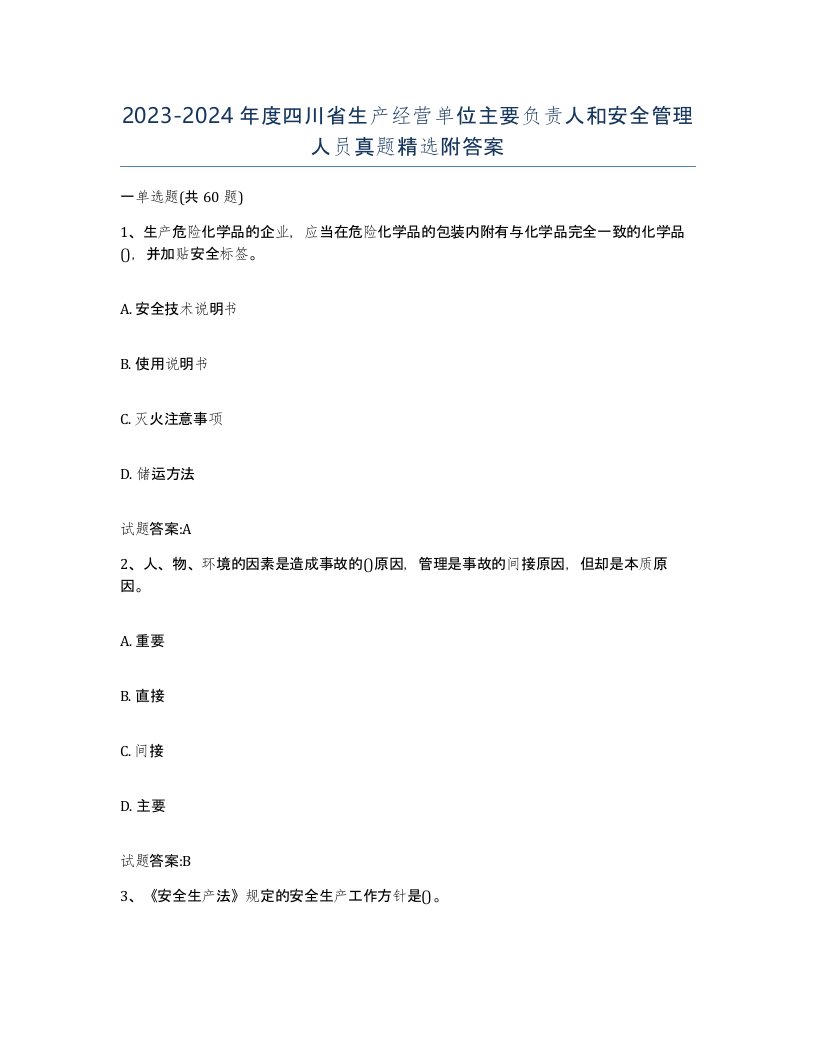 2023-2024年度四川省生产经营单位主要负责人和安全管理人员真题精选附答案

一单选题(共60题)

1、生产危险化学品的企业，应当在危险化学品的包装内附有与化学品完全一致的化学品()，并加贴安全标签。

A. 安全技术说明书

B. 使用说明书

C. 灭火注意事项

D. 储运方法

试题答案:A

2、人、物、环境的因素是造成事故的()原因，管理是事故的间接原因，但却是本质原因。

A. 重要

B. 直接

C. 间接

D. 主要

试题答案:B

3、《安全生产法》规定的安全生产工作方针是()。